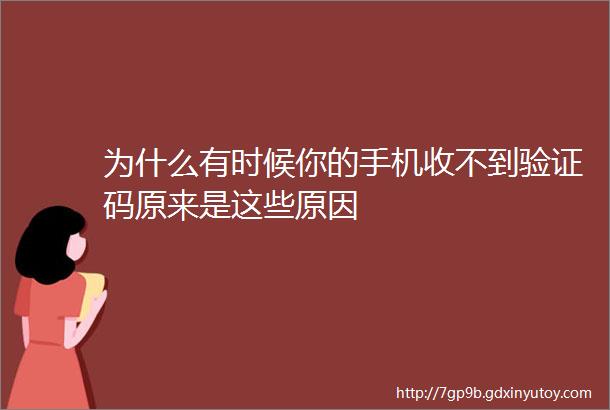 为什么有时候你的手机收不到验证码原来是这些原因

http://7gp9b.gdxinyutoy.com